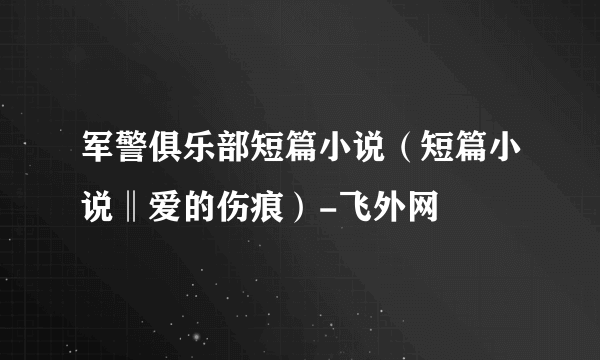 军警俱乐部短篇小说（短篇小说‖爱的伤痕）-飞外网